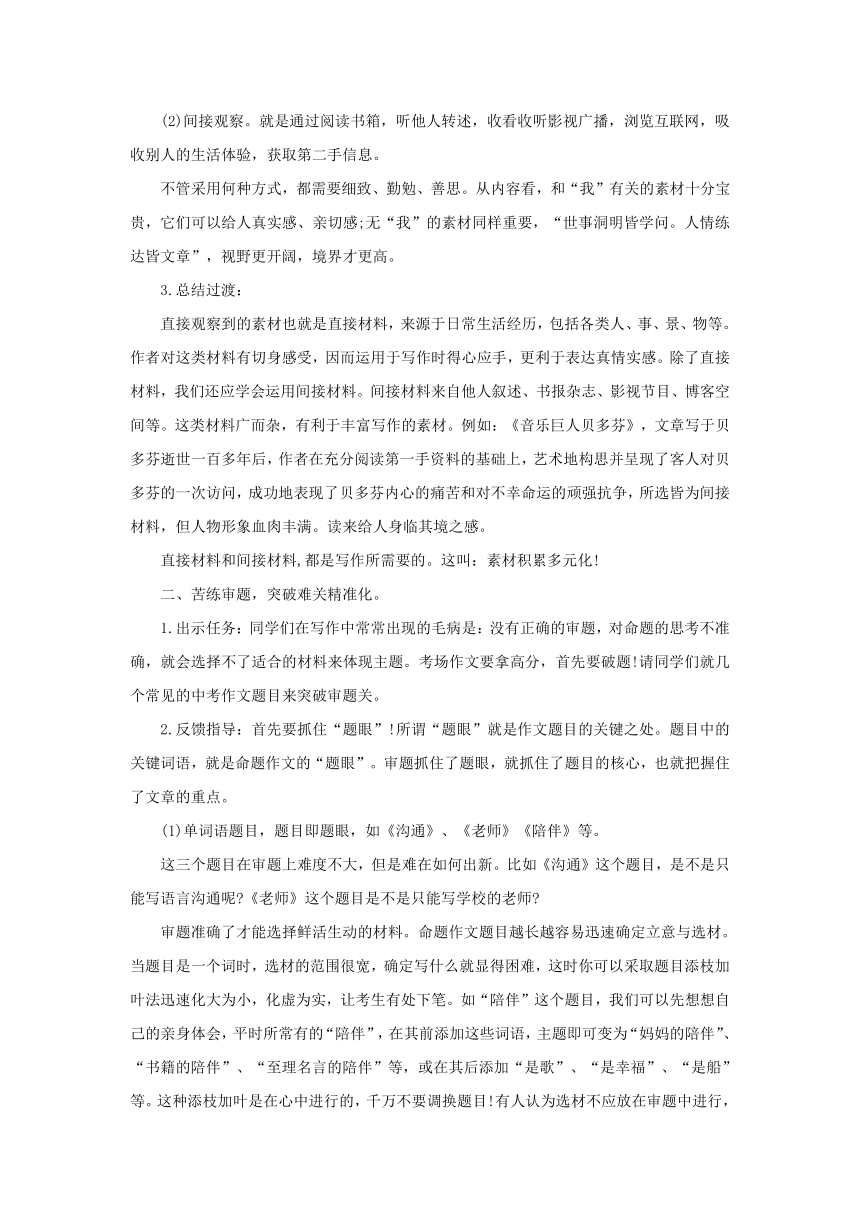 (2)间接观察。就是通过阅读书箱，听他人转述，收看收听影视广播，浏览互联网，吸收别人的生活体验，获取第二手信息。

不管采用何种方式，都需要细致、勤勉、善思。从内容看，和“我”有关的素材十分宝贵，它们可以给人真实感、亲切感;无“我”的素材同样重要，“世事洞明皆学问。人情练达皆文章”，视野更开阔，境界才更高。

3.总结过渡：

直接观察到的素材也就是直接材料，来源于日常生活经历，包括各类人、事、景、物等。作者对这类材料有切身感受，因而运用于写作时得心应手，更利于表达真情实感。除了直接材料，我们还应学会运用间接材料。间接材料来自他人叙述、书报杂志、影视节目、博客空间等。这类材料广而杂，有利于丰富写作的素材。例如：《音乐巨人贝多芬》，文章写于贝多芬逝世一百多年后，作者在充分阅读第一手资料的基础上，艺术地构思并呈现了客人对贝多芬的一次访问，成功地表现了贝多芬内心的痛苦和对不幸命运的顽强抗争，所选皆为间接材料，但人物形象血肉丰满。读来给人身临其境之感。

直接材料和间接材料,都是写作所需要的。这叫：素材积累多元化!

二、苦练审题，突破难关精准化。

1.出示任务：同学们在写作中常常出现的毛病是：没有正确的审题，对命题的思考不准确，就会选择不了适合的材料来体现主题。考场作文要拿高分，首先要破题!请同学们就几个常见的中考作文题目来突破审题关。

2.反馈指导：首先要抓住“题眼”!所谓“题眼”就是作文题目的关键之处。题目中的关键词语，就是命题作文的“题眼”。审题抓住了题眼，就抓住了题目的核心，也就把握住了文章的重点。

(1)单词语题目，题目即题眼，如《沟通》、《老师》《陪伴》等。

这三个题目在审题上难度不大，但是难在如何出新。比如《沟通》这个题目，是不是只能写语言沟通呢?《老师》这个题目是不是只能写学校的老师?

审题准确了才能选择鲜活生动的材料。命题作文题目越长越容易迅速确定立意与选材。当题目是一个词时，选材的范围很宽，确定写什么就显得困难，这时你可以采取题目添枝加叶法迅速化大为小，化虚为实，让考生有处下笔。如“陪伴”这个题目，我们可以先想想自己的亲身体会，平时所常有的“陪伴”，在其前添加这些词语，主题即可变为“妈妈的陪伴”、“书籍的陪伴”、“至理名言的陪伴”等，或在其后添加“是歌”、“是幸福”、“是船”等。这种添枝加叶是在心中进行的，千万不要调换题目!有人认为选材不应放在审题中进行，